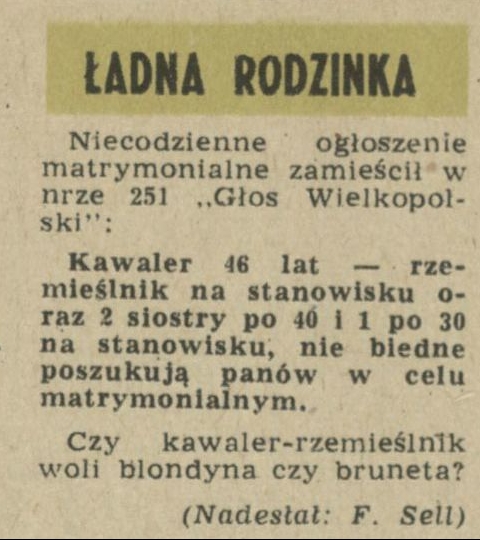 ŁADNA RODZINKA

Niecodzienne ogłoszenie matrymonialne zamieścił w nrze 251 „Głos Wielkopolski":

Kawaler 46 lat — rzemieślnik na stanowisku oraz 2 siostry po 40 i 1 po 30 na stanowisku, nie biedne poszukują panów w celu matrymonialnym.

Czy kawaler-rzemieślnik woli blondyna czy bruneta?

(Nadesłał: F. Sell)